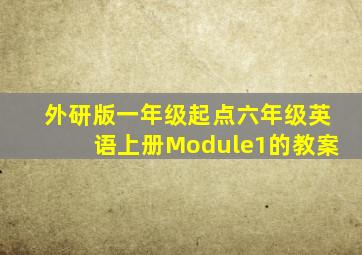 外研版一年级起点六年级英语上册Module1的教案